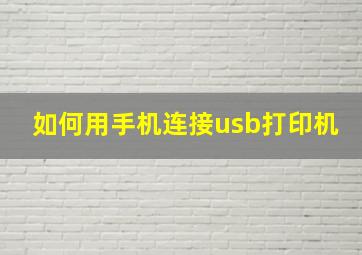 如何用手机连接usb打印机